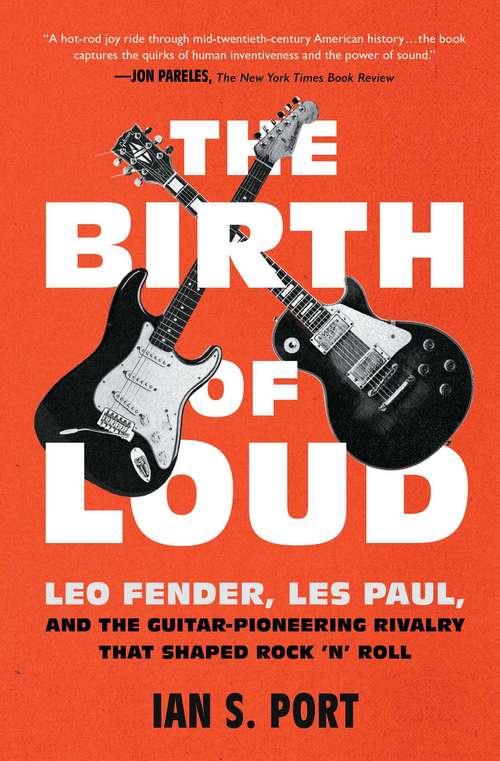 "A hot-rod joy ride through mid-twentieth-century American history…the book captures the quirks of human inventiveness and the power of sound."
—JON PARELES, The New York Times Book Review

THE BIRTH OF LOUD

LEO FENDER, LES PAUL, AND THE GUITAR-PIONEERING RIVALRY THAT SHAPED ROCK 'N' ROLL

IAN S. PORT